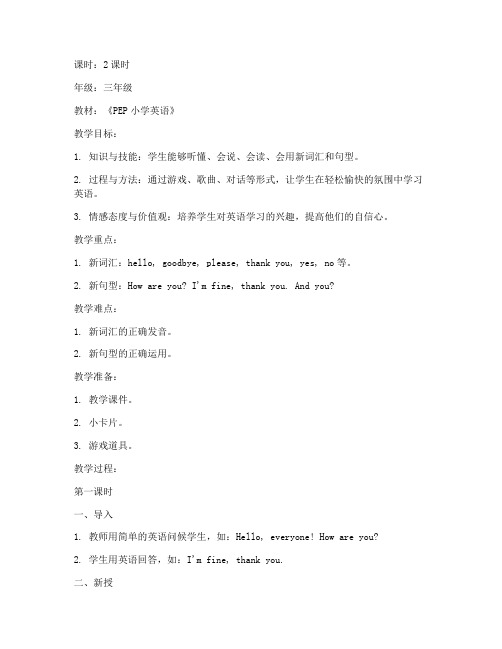 课时：2 课时

年级：三年级

教材：《PEP 小学英语》

教学目标：

1. 知识与技能：学生能够听懂、会说、会读、会用新词汇和句型。

2. 过程与方法：通过游戏、歌曲、对话等形式，让学生在轻松愉快的氛围中学习英语。

3. 情感态度与价值观：培养学生对英语学习的兴趣，提高他们的自信心。

教学重点：

1. 新词汇：hello, goodbye, please, thank you, yes, no 等。

2. 新句型：How are you? I'm fine, thank you. And you?

教学难点：

1. 新词汇的正确发音。

2. 新句型的正确运用。

教学准备：

1. 教学课件。

2. 小卡片。

3. 游戏道具。

教学过程：

第一课时

一、导入

1. 教师用简单的英语问候学生，如：Hello, everyone! How are you?

2. 学生用英语回答，如：I'm fine, thank you.

二、新授